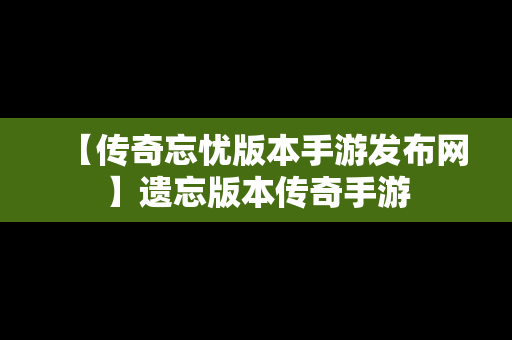 【传奇忘忧版本手游发布网】遗忘版本传奇手游